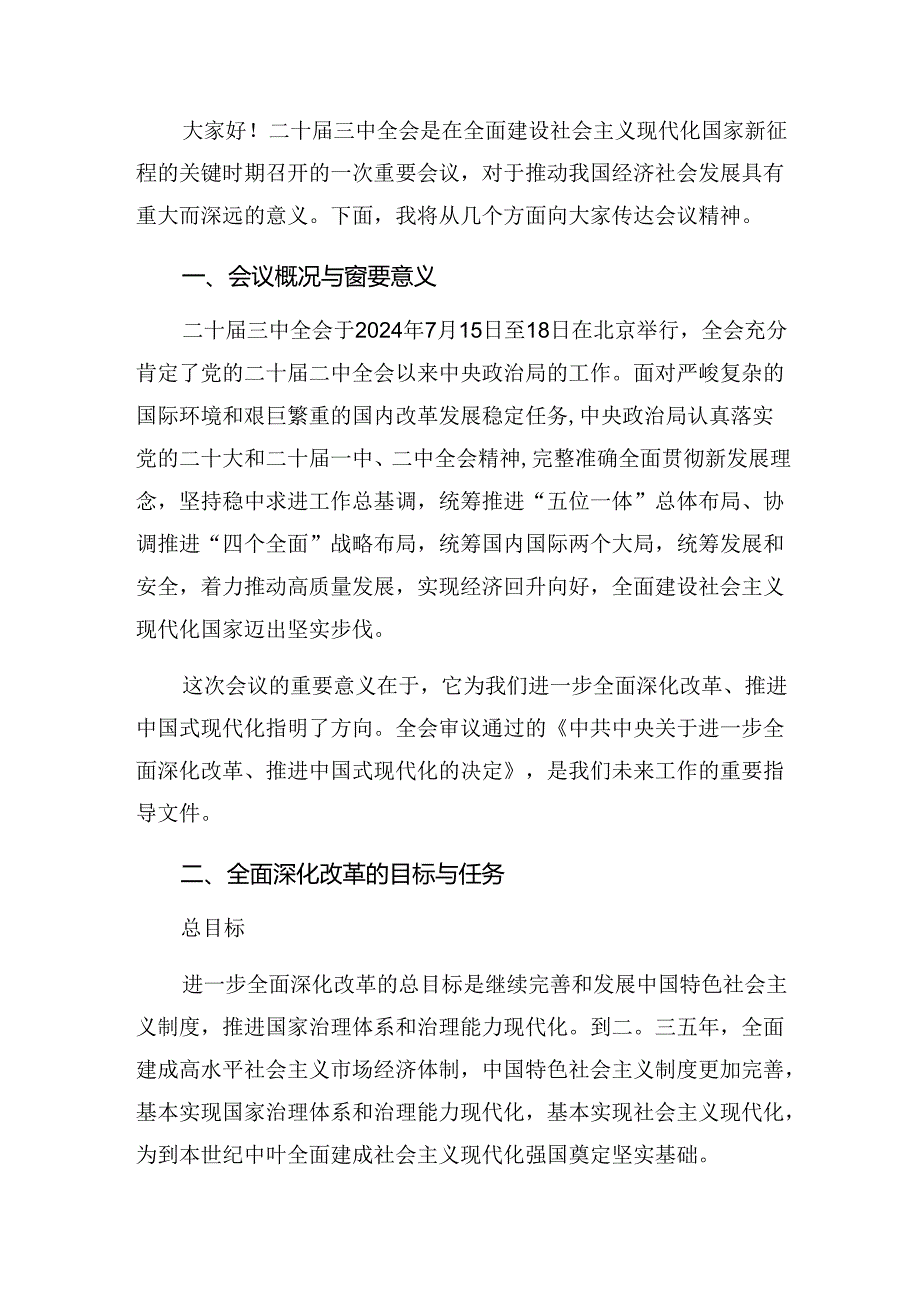 大家好！二十届三中全会是在全面建设社会主义现代化国家新征程的关键时期召开的一次重要会议，对于推动我国经济社会发展具有重大而深远的意义。下面，我将从几个方面向大家传达会议精神。

一、会议概况与窗要意义

二十届三中全会于2024年7月15日至18日在北京举行，全会充分肯定了党的二十届二中全会以来中央政治局的工作。面对严峻复杂的国际环境和艰巨繁重的国内改革发展稳定任务，中央政治局认真落实党的二十大和二十届一中、二中全会精神，完整准确全面贯彻新发展理念，坚持稳中求进工作总基调，统筹推进“五位一体”总体布局、协调推进“四个全面”战略布局，统筹国内国际两个大局，统筹发展和安全，着力推动高质量发展，实现经济回升向好，全面建设社会主义现代化国家迈出坚实步伐。

这次会议的重要意义在于，它为我们进一步全面深化改革、推进中国式现代化指明了方向。全会审议通过的《中共中央关于进一步全面深化改革、推进中国式现代化的决定》，是我们未来工作的重要指导文件。

二、全面深化改革的目标与任务

总目标

进一步全面深化改革的总目标是继续完善和发展中国特色社会主义制度，推进国家治理体系和治理能力现代化。到二。三五年，全面建成高水平社会主义市场经济体制，中国特色社会主义制度更加完善，基本实现国家治理体系和治理能力现代化，基本实现社会主义现代化，为到本世纪中叶全面建成社会主义现代化强国奠定坚实基础。